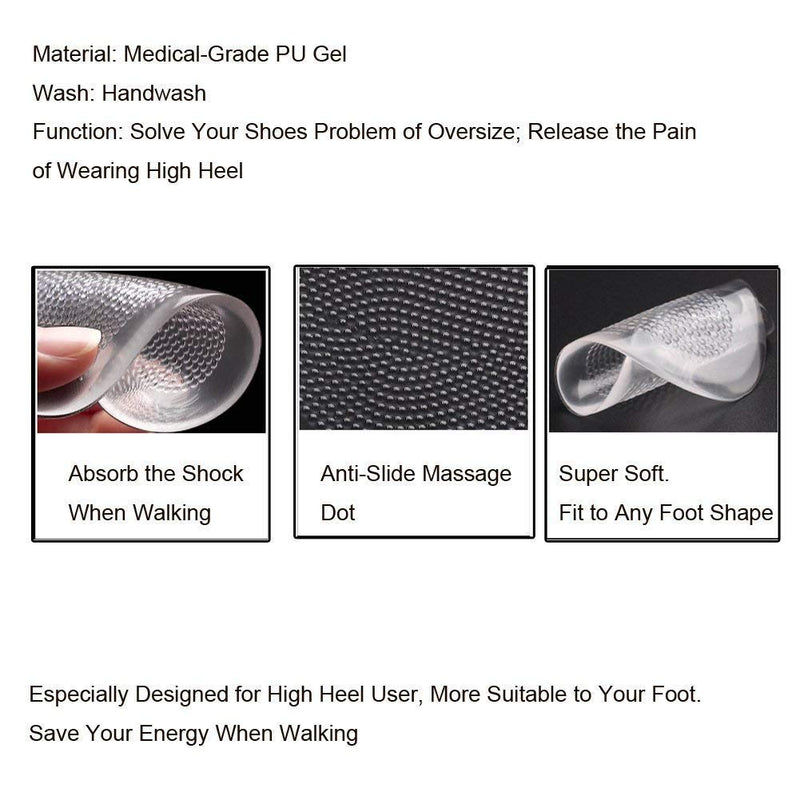 Material: Medical-Grade PU Gel

Wash: Handwash

Function: Solve Your Shoes Problem of Oversize; Release the Pain of Wearing High Heel

Absorb the Shock When Walking

Anti-Slide Massage Dot

Super Soft.
Fit to Any Foot Shape

Especially Designed for High Heel User, More Suitable to Your Foot.
Save Your Energy When Walking